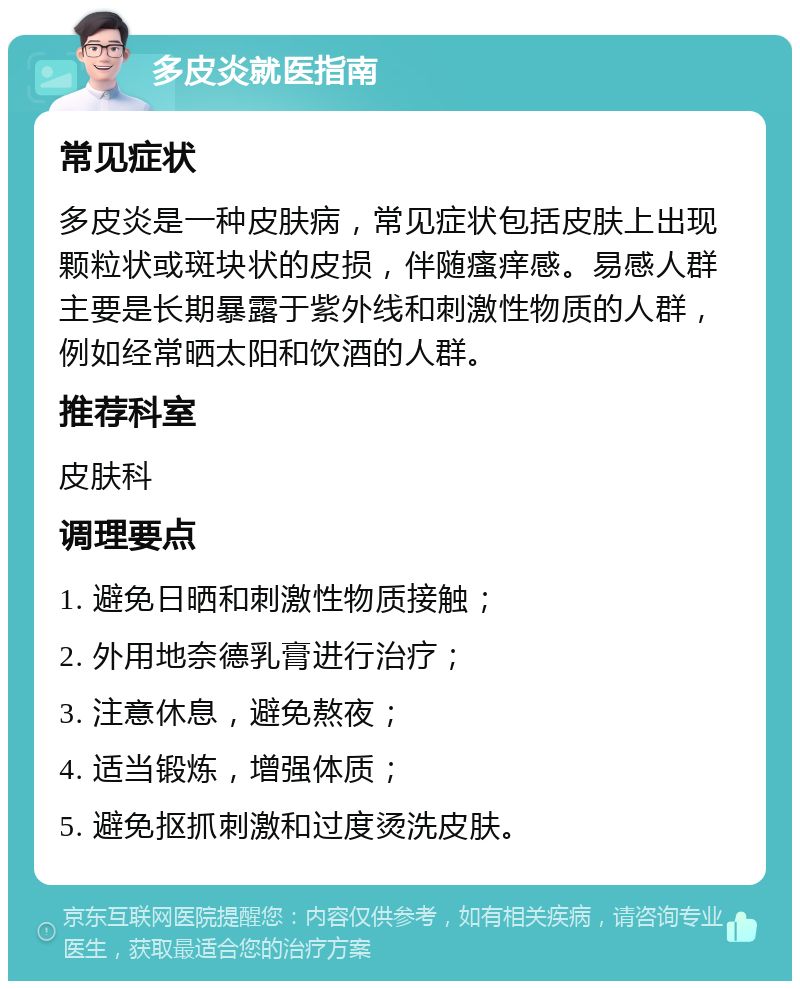 多皮炎就医指南

常见症状

多皮炎是一种皮肤病，常见症状包括皮肤上出现颗粒状或斑块状的皮损，伴随瘙痒感。易感人群主要是长期暴露于紫外线和刺激性物质的人群，例如经常晒太阳和饮酒的人群。

推荐科室

皮肤科

调理要点

1. 避免日晒和刺激性物质接触；

2. 外用地奈德乳膏进行治疗；

3. 注意休息，避免熬夜；

4. 适当锻炼，增强体质；

5. 避免抠抓刺激和过度烫洗皮肤。

京东互联网医院提醒您：内容仅供参考，如有相关疾病，请咨询专业医生，获取最适合您的治疗方案